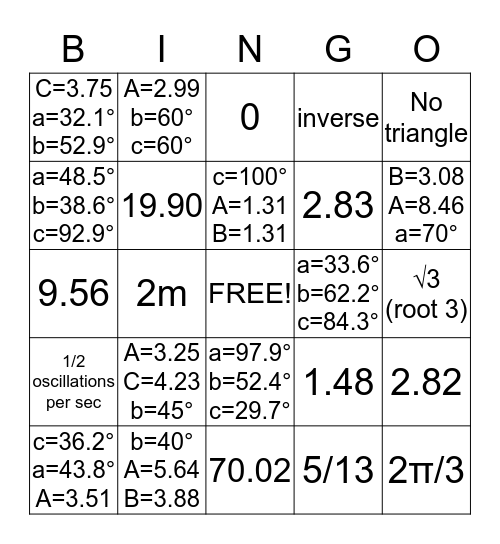 | B | I | N | G | O |
|---|---|---|---|---|
| C=3.75 a=32.1° b=52.9° | A=2.99 b=60° c=60° | 0 | inverse | No triangle |
| a=48.5° b=38.6° c=92.9° | 19.90 | c=100° A=1.31 B=1.31 | 2.83 | B=3.08 A=8.46 a=70° |
| 9.56 | 2m | FREE! | a=33.6° b=62.2° c=84.3° | √3 (root 3) |
| 1/2 oscillations per sec | A=3.25 C=4.23 b=45° | a=97.9° b=52.4° c=29.7° | 1.48 | 2.82 |
| c=36.2° a=43.8° A=3.51 | b=40° A=5.64 B=3.88 | 70.02 | 5/13 | 2π/3 |